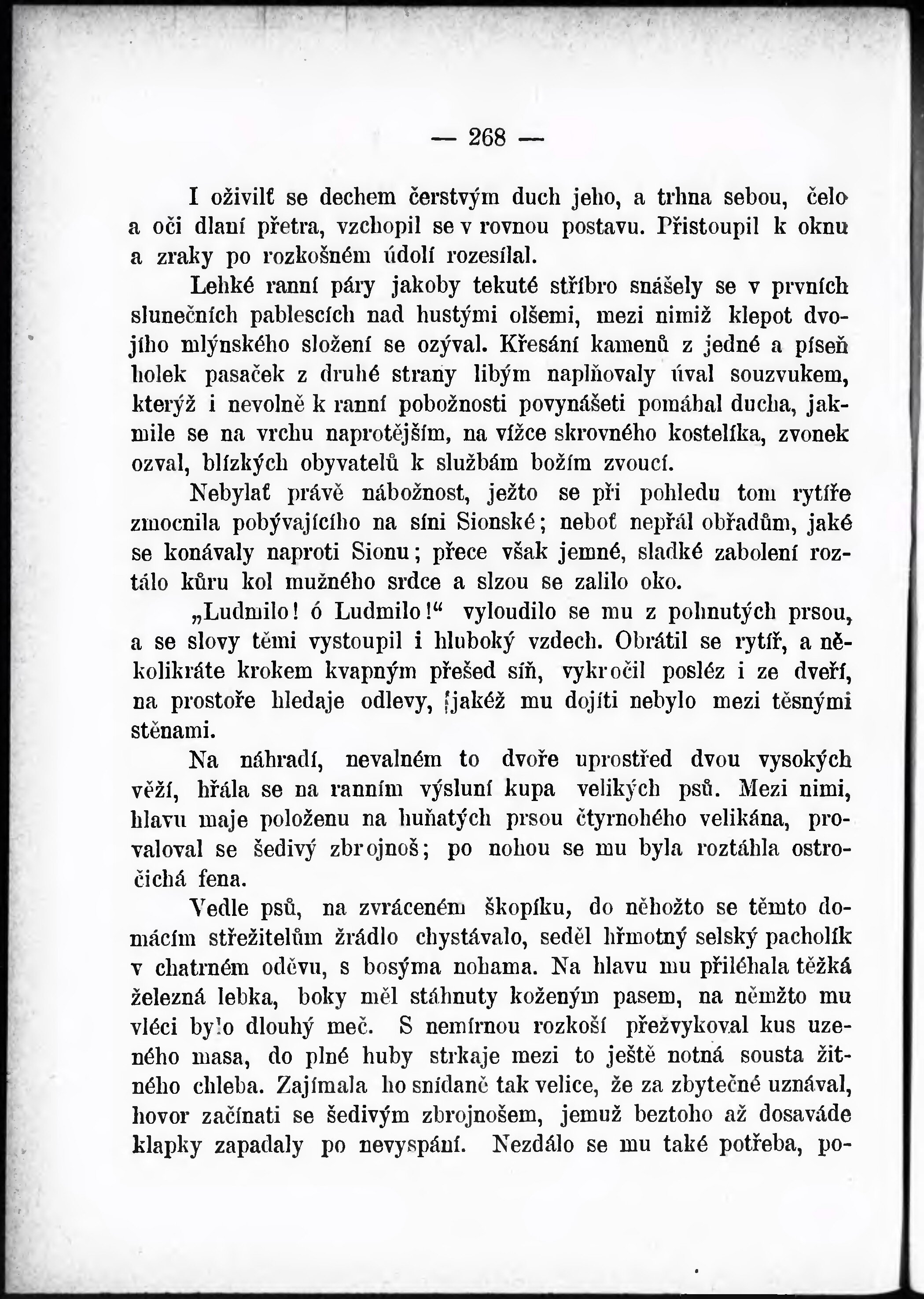 — 268 —

I oživilť se dechem čerstvým duch jeho, a trhna sebou, čelo a oči dlaní přetra, vzchopil se v rovnou postavu. Přistoupil k oknu a zraky po rozkošném údolí rozesílal.

Lehké ranní páry jakoby tekuté stříbro snášely se v prvních slunečních pablescích nad hustými olšemi, mezi nimiž klepot dvojího mlýnského složení se ozýval. Křesání kamenů z jedné a píseň holek pasaček z druhé strany libým naplňovaly úval souzvukem, kterýž i nevolně k ranní pobožnosti povynášeti pomáhal ducha, jakmile se na vrchu naprotějším, na vížce skrovného kostelíka, zvonek ozval, blízkých obyvatelů k službám božím zvoucí.

Nebylať právě nábožnost, ježto se při pohledu tom rytíře zmocnila pobývajícího na síni Sionské; neboť nepřál obřadům, jaké se konávaly naproti Sionu; přece však jemné, sladké zabolení roztálo kůru kol mužného srdce a slzou se zalilo oko.

„Ludmilo! ó Ludmilo!“ vyloudilo se mu z pohnutých prsou, a se slovy těmi vystoupil i hluboký vzdech. Obrátil se rytíř, a několikráte krokem kvapným přešed síň, vykročil posléz i ze dveří, na prostoře hledaje odlevy, jakéž mu dojíti nebylo mezi těsnými stěnami.

Na náhradí, nevalném to dvoře uprostřed dvou vysokých věží, hřála se na ranním výsluní kupa velikých psů. Mezi nimi, hlavu maje položenu na huňatých prsou čtyrnohého velikána, provaloval se šedivý zbrojnoš; po nohou se mu byla roztáhla ostročichá fena.

Vedle psů, na zvráceném škopíku, do něhožto se těmto domácím střežitelům žrádlo chystávalo, seděl hřmotný selský pacholík v chatrném oděvu, s bosýma nohama. Na hlavu mu přiléhala těžká železná lebka, boky měl stáhnuty koženým pasem, na němžto mu vléci bylo dlouhý meč. S nemírnou rozkoší přežvykoval kus uzeného masa, do plné huby strkaje mezi to ještě notná sousta žitného chleba. Zajímala ho snídaně tak velice, že za zbytečné uznával, hovor začínati se šedivým zbrojnošem, jemuž beztoho až dosaváde klapky zapadaly po nevyspání. Nezdálo se mu také potřeba, po-